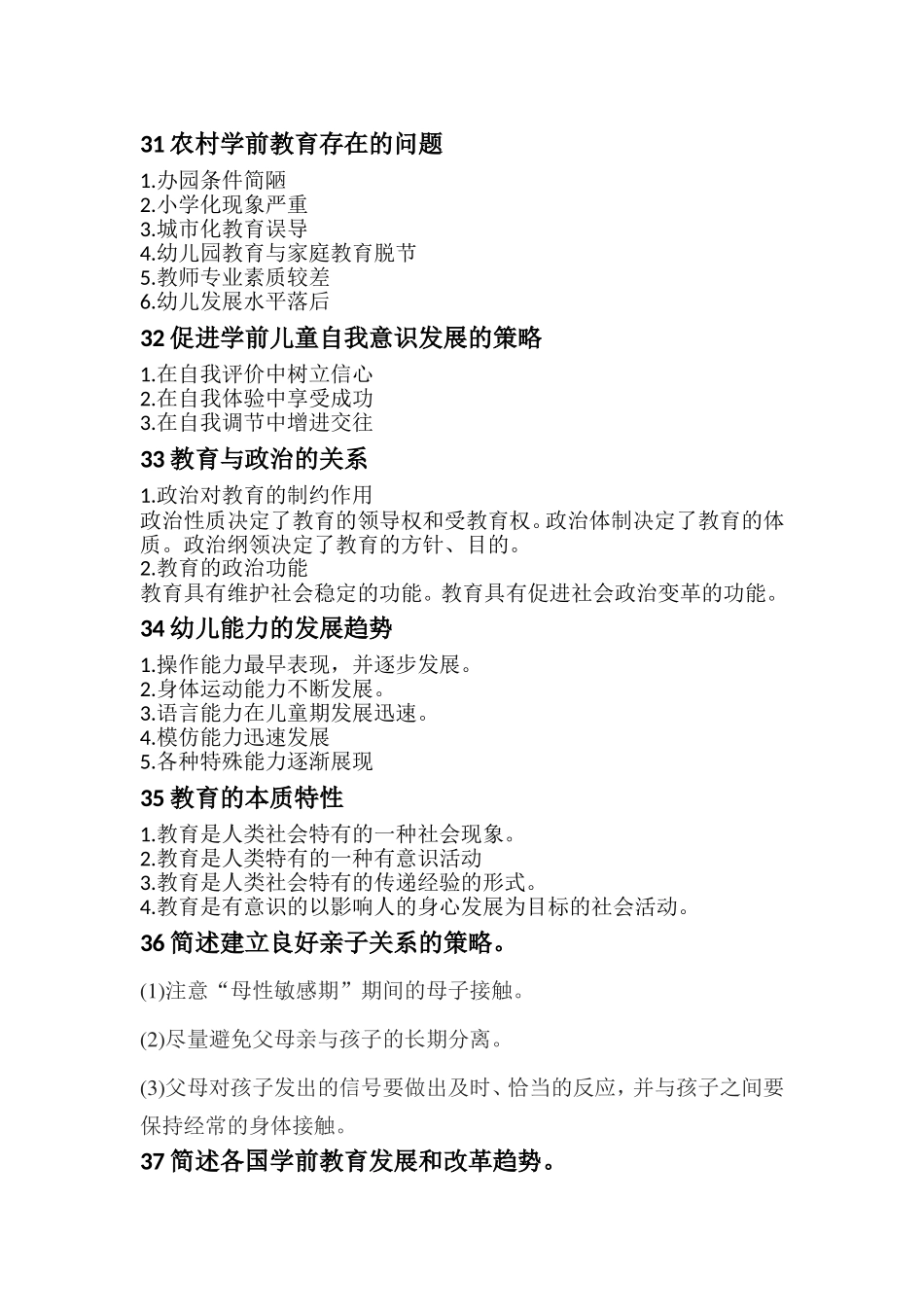 31 农村学前教育存在的问题

1.办园条件简陋
2.小学化现象严重
3.城市化教育误导
4.幼儿园教育与家庭教育脱节
5.教师专业素质较差
6.幼儿发展水平落后

32 促进学前儿童自我意识发展的策略

1.在自我评价中树立信心
2.在自我体验中享受成功
3.在自我调节中增进交往

33 教育与政治的关系

1.政治对教育的制约作用
政治性质决定了教育的领导权和受教育权。政治体制决定了教育的体质。政治纲领决定了教育的方针、目的。
2.教育的政治功能
教育具有维护社会稳定的功能。教育具有促进社会政治变革的功能。

34 幼儿能力的发展趋势

1.操作能力最早表现，并逐步发展。
2.身体运动能力不断发展。
3.语言能力在儿童期发展迅速。
4.模仿能力迅速发展
5.各种特殊能力逐渐展现

35 教育的本质特性

1.教育是人类社会特有的一种社会现象。
2.教育是人类特有的一种有意识活动
3.教育是人类社会特有的传递经验的形式。
4.教育是有意识的以影响人的身心发展为目标的社会活动。

36 简述建立良好亲子关系的策略。

(1)注意“母性敏感期”期间的母子接触。

(2)尽量避免父母亲与孩子的长期分离。

(3)父母对孩子发出的信号要做出及时、恰当的反应，并与孩子之间要保持经常的身体接触。

37 简述各国学前教育发展和改革趋势。